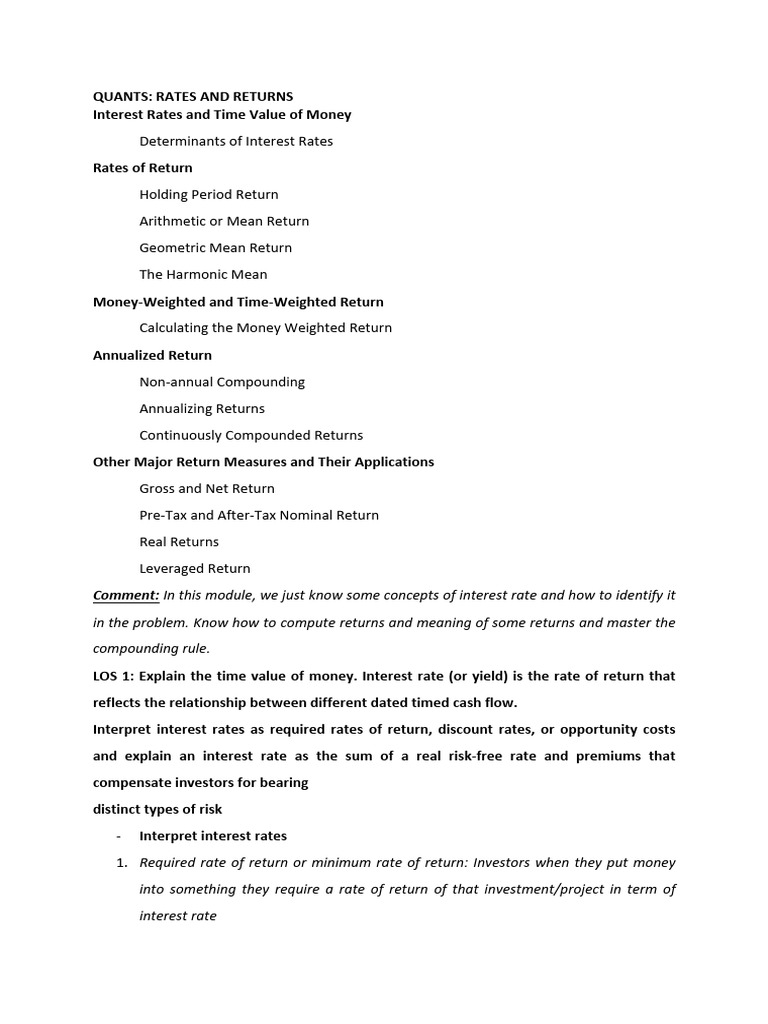 QUANTS: RATES AND RETURNS
Interest Rates and Time Value of Money

Determinants of Interest Rates

Rates of Return

Holding Period Return

Arithmetic or Mean Return

Geometric Mean Return

The Harmonic Mean

Money-Weighted and Time-Weighted Return

Calculating the Money Weighted Return

Annualized Return

Non-annual Compounding

Annualizing Returns

Continuously Compounded Returns

Other Major Return Measures and Their Applications

Gross and Net Return

Pre-Tax and After-Tax Nominal Return

Real Returns

Leveraged Return

Comment: In this module, we just know some concepts of interest rate and how to identify it in the problem. Know how to compute returns and meaning of some returns and master the compounding rule.

LOS 1: Explain the time value of money. Interest rate (or yield) is the rate of return that reflects the relationship between different dated timed cash flow.

Interpret interest rates as required rates of return, discount rates, or opportunity costs and explain an interest rate as the sum of a real risk-free rate and premiums that compensate investors for bearing
distinct types of risk

- Interpret interest rates

1. Required rate of return or minimum rate of return: Investors when they put money into something they require a rate of return of that investment/project in term of interest rate